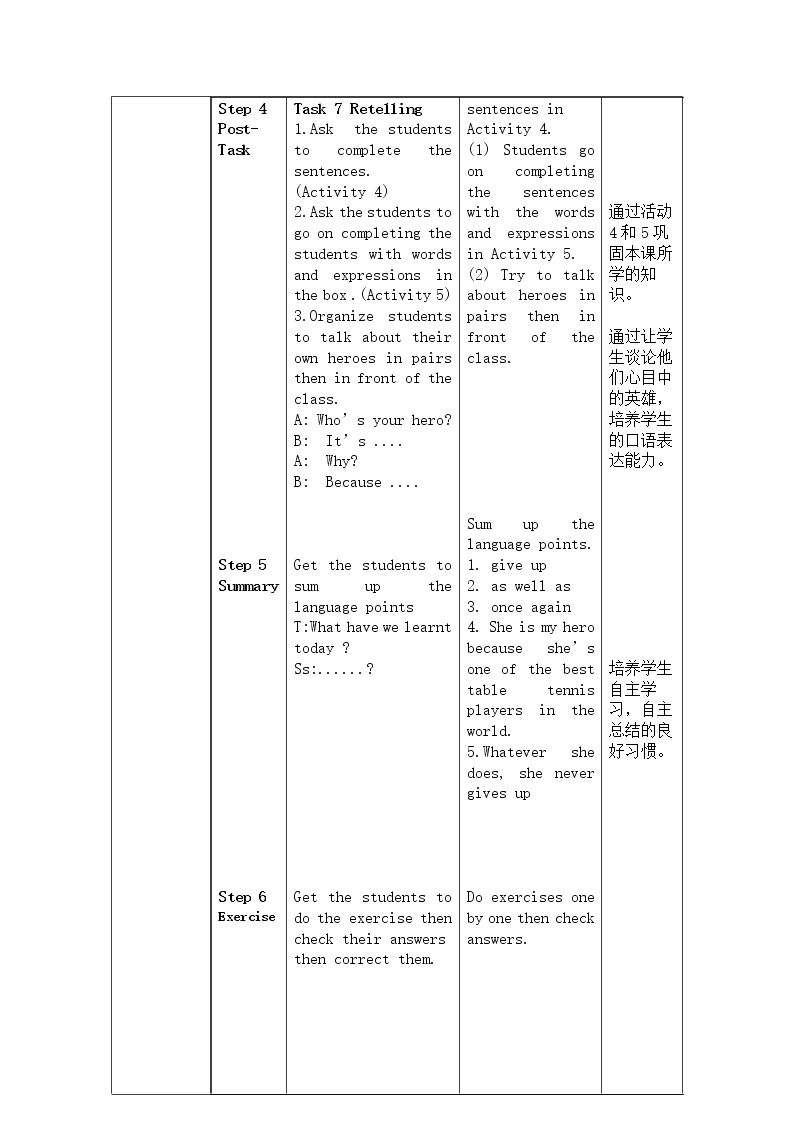 |  | Step 4 Post-Task | Task 7 Retelling 1.Ask the students to complete the sentences. (Activity 4) 2.Ask the students to go on completing the students with words and expressions in the box.(Activity 5) 3.Organize students to talk about their own heroes in pairs then in front of the class. A: Who's your hero? B: It's .... A: Why? B: Because .... | sentences in Activity 4. (1) Students go on completing the sentences with the words and expressions in Activity 5. (2) Try to talk about heroes in pairs then in front of the class. | 通过活动4和5巩固本课所学的知识。 通过让学生谈论他们心目中的英雄，培养学生的口语表达能力。 |
|---|---|---|---|---|
|  | Step 5 Summary | Get the students to sum up the language points T:What have we learnt today ? Ss:......? | Sum up the language points. 1. give up 2. as well as 3. once again 4. She is my hero because she's one of the best table tennis players in the world. 5.Whatever she does, she never gives up | 培养学生自主学习，自主总结的良好习惯。 |
|  | Step 6 Exercise | Get the students to do the exercise then check their answers then correct them. | Do exercises one by one then check answers. |  |